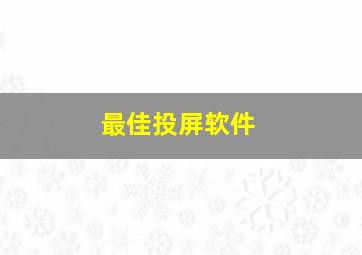 最佳投屏软件